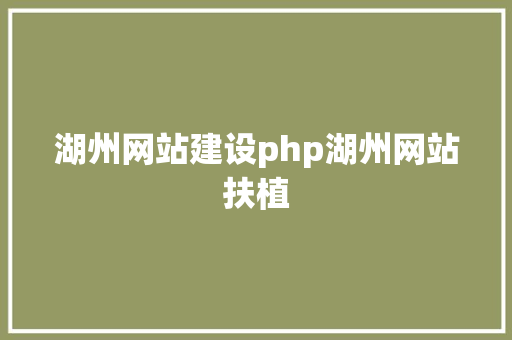 湖州网站建设php湖州网站扶植